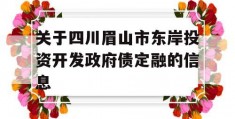 关于四川眉山市东岸投资开发政府债定融的信息